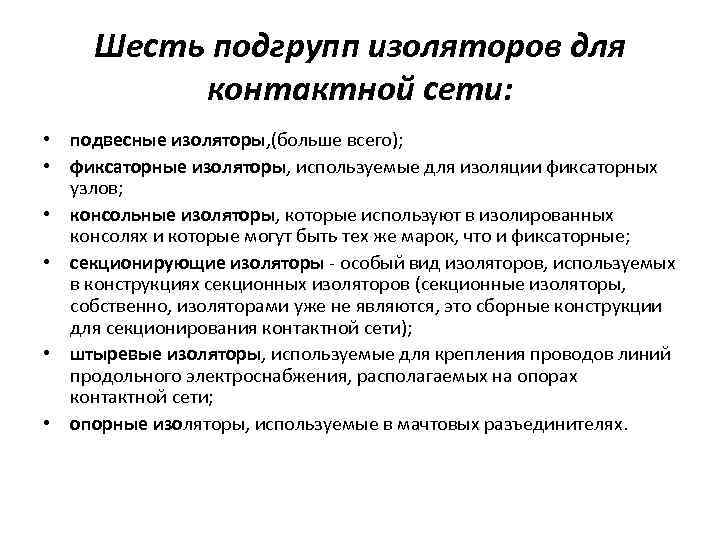 Шесть подгрупп изоляторов для контактной сети:

• подвесные изоляторы,(больше всего);
• фиксаторные изоляторы, используемые для изоляции фиксаторных узлов;
• консольные изоляторы, которые используют в изолированных консолях и которые могут быть тех же марок, что и фиксаторные;
• секционирующие изоляторы - особый вид изоляторов, используемых в конструкциях секционных изоляторов (секционные изоляторы, собственно, изоляторами уже не являются, это сборные конструкции для секционирования контактной сети);
• штыревые изоляторы, используемые для крепления проводов линий продольного электроснабжения, располагаемых на опорах контактной сети;
• опорные изоляторы, используемые в мачтовых разъединителях.